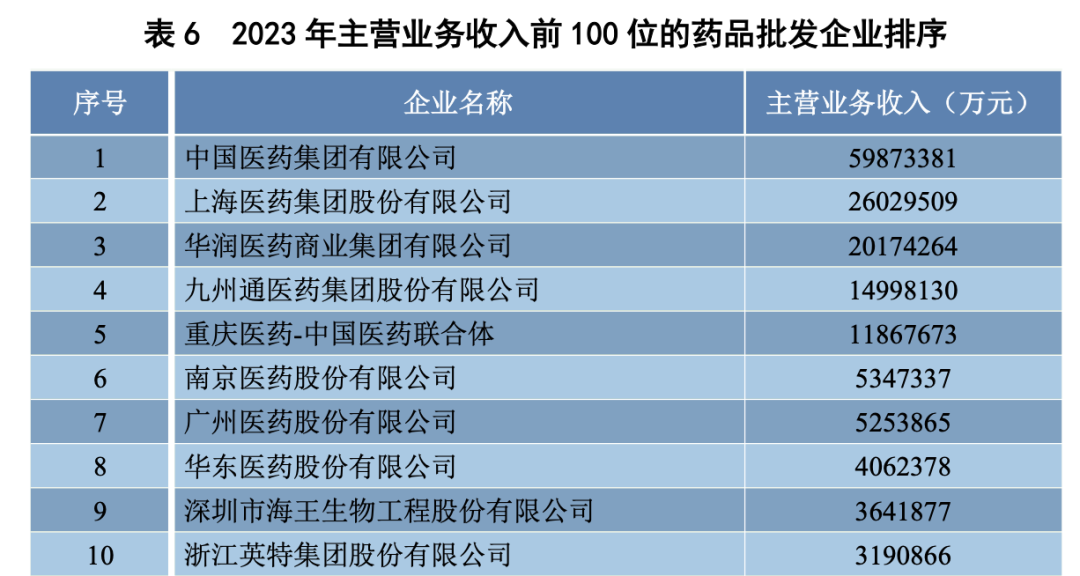 表 6　2023 年主营业务收入前 100 位的药品批发企业排序

| 序号 | 企业名称 | 主营业务收入（万元） |
|---|---|---|
| 1 | 中国医药集团有限公司 | 59873381 |
| 2 | 上海医药集团股份有限公司 | 26029509 |
| 3 | 华润医药商业集团有限公司 | 20174264 |
| 4 | 九州通医药集团股份有限公司 | 14998130 |
| 5 | 重庆医药-中国医药联合体 | 11867673 |
| 6 | 南京医药股份有限公司 | 5347337 |
| 7 | 广州医药股份有限公司 | 5253865 |
| 8 | 华东医药股份有限公司 | 4062378 |
| 9 | 深圳市海王生物工程股份有限公司 | 3641877 |
| 10 | 浙江英特集团股份有限公司 | 3190866 |